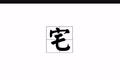 宅